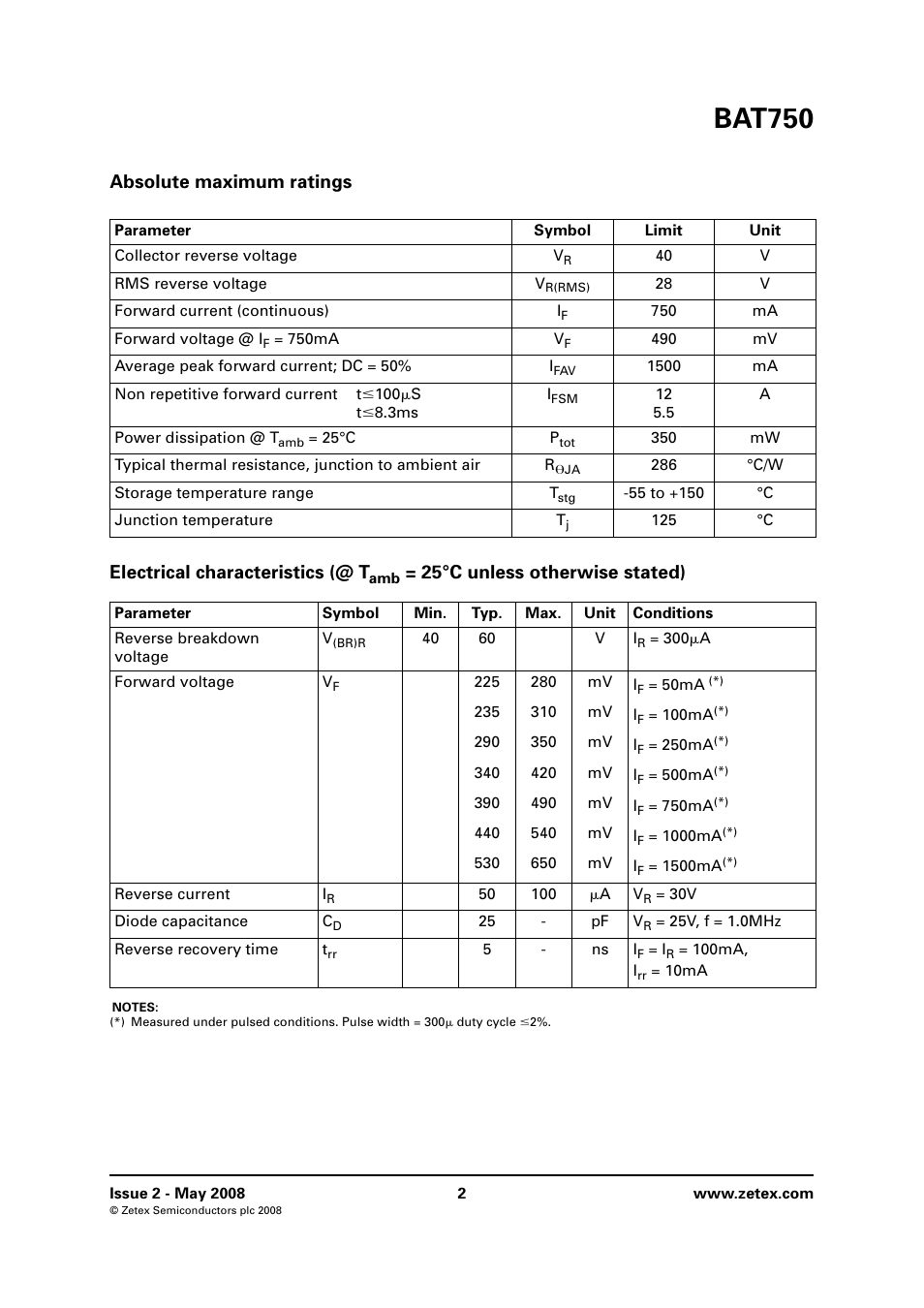 BAT750

Absolute maximum ratings

| Parameter | Symbol | Limit | Unit |
|---|---|---|---|
| Collector reverse voltage | $V_R$ | 40 | V |
| RMS reverse voltage | $V_{R(RMS)}$ | 28 | V |
| Forward current (continuous) | $I_F$ | 750 | mA |
| Forward voltage @ $I_F$ = 750mA | $V_F$ | 490 | mV |
| Average peak forward current; DC = 50% | $I_{FAV}$ | 1500 | mA |
| Non repetitive forward current t≤100μS t≤8.3ms | $I_{FSM}$ | 12 5.5 | A |
| Power dissipation @ $T_{amb}$ = 25°C | $P_{tot}$ | 350 | mW |
| Typical thermal resistance, junction to ambient air | $R_{\Theta JA}$ | 286 | °C/W |
| Storage temperature range | $T_{stg}$ | -55 to +150 | °C |
| Junction temperature | $T_j$ | 125 | °C |

Electrical characteristics (@ $T_{amb}$ = 25°C unless otherwise stated)

| Parameter | Symbol | Min. | Typ. | Max. | Unit | Conditions |
|---|---|---|---|---|---|---|
| Reverse breakdown voltage | $V_{(BR)R}$ | 40 | 60 | | V | $I_R$ = 300μA |
| Forward voltage | $V_F$ | | 225 | 280 | mV | $I_F$ = 50mA $^{(*)}$ |
| | | | 235 | 310 | mV | $I_F$ = 100mA$^{(*)}$ |
| | | | 290 | 350 | mV | $I_F$ = 250mA$^{(*)}$ |
| | | | 340 | 420 | mV | $I_F$ = 500mA$^{(*)}$ |
| | | | 390 | 490 | mV | $I_F$ = 750mA$^{(*)}$ |
| | | | 440 | 540 | mV | $I_F$ = 1000mA$^{(*)}$ |
| | | | 530 | 650 | mV | $I_F$ = 1500mA$^{(*)}$ |
| Reverse current | $I_R$ | | 50 | 100 | μA | $V_R$ = 30V |
| Diode capacitance | $C_D$ | | 25 | - | pF | $V_R$ = 25V, f = 1.0MHz |
| Reverse recovery time | $t_{rr}$ | | 5 | - | ns | $I_F$ = $I_R$ = 100mA, $I_{rr}$ = 10mA |

NOTES:
(*) Measured under pulsed conditions. Pulse width = 300μ duty cycle ≤2%.

Issue 2 - May 2008
© Zetex Semiconductors plc 2008
2
www.zetex.com